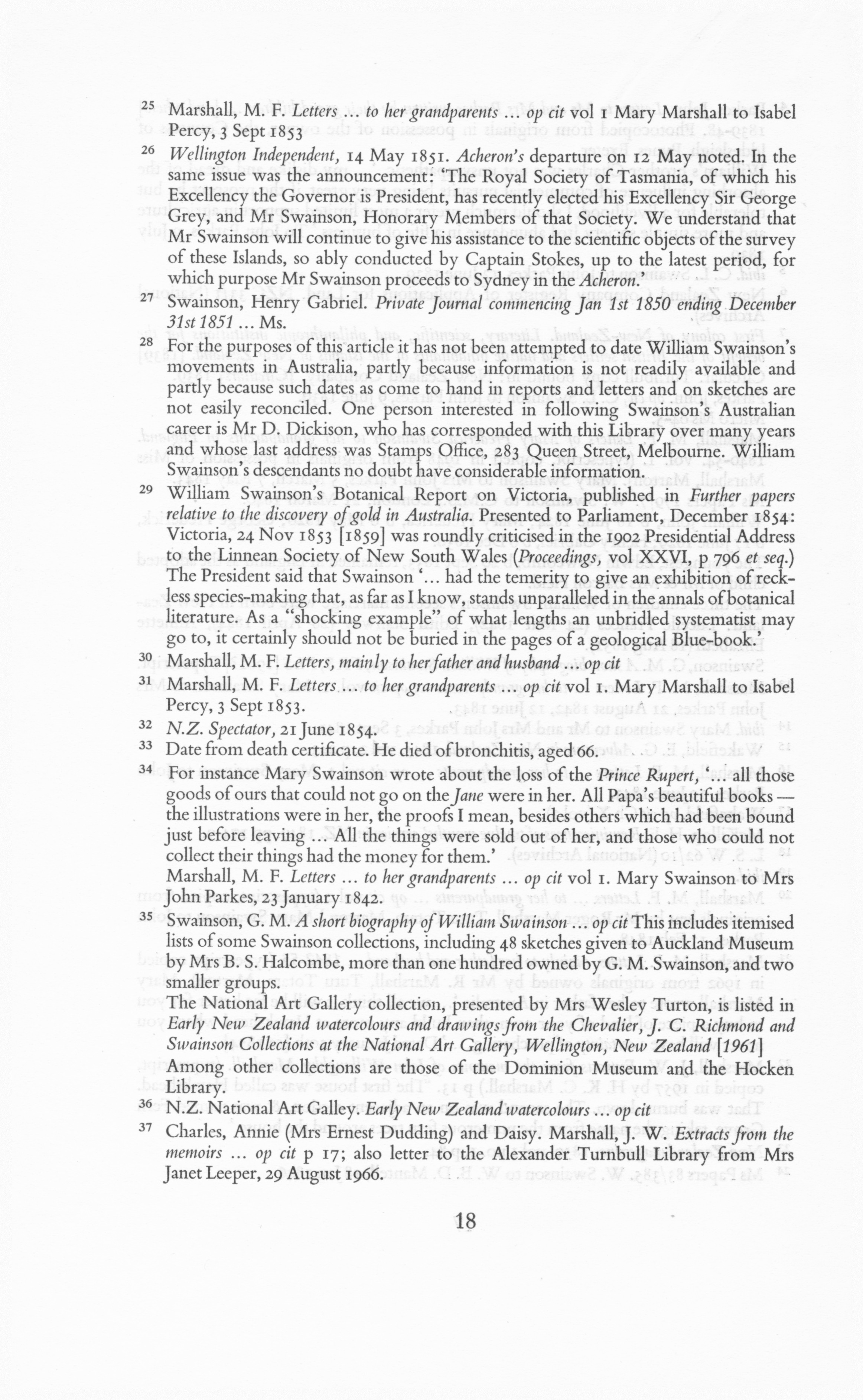 25 Marshall, M. F. Letters ... to her grandparents ... op cit vol 1 Mary Marshall to Isabel Percy, 3 Sept 1853

26 Wellington Independent, 14 May 1851. Acheron's departure on 12 May noted. In the same issue was the announcement: 'The Royal Society of Tasmania, of which his Excellency the Governor is President, has recently elected his Excellency Sir George Grey, and Mr Swainson, Honorary Members of that Society. We understand that Mr Swainson will continue to give his assistance to the scientific objects of the survey of these Islands, so ably conducted by Captain Stokes, up to the latest period, for which purpose Mr Swainson proceeds to Sydney in the Acheron.'

27 Swainson, Henry Gabriel. Private Journal commencing Jan 1st 1850 ending December 31st 1851 ... Ms.

28 For the purposes of this article it has not been attempted to date William Swainson's movements in Australia, partly because information is not readily available and partly because such dates as come to hand in reports and letters and on sketches are not easily reconciled. One person interested in following Swainson's Australian career is Mr D. Dickison, who has corresponded with this Library over many years and whose last address was Stamps Office, 283 Queen Street, Melbourne. William Swainson's descendants no doubt have considerable information.

29 William Swainson's Botanical Report on Victoria, published in Further papers relative to the discovery of gold in Australia. Presented to Parliament, December 1854: Victoria, 24 Nov 1853 [1859] was roundly criticised in the 1902 Presidential Address to the Linnean Society of New South Wales (Proceedings, vol XXVI, p 796 et seq.) The President said that Swainson '... had the temerity to give an exhibition of reckless species-making that, as far as I know, stands unparalleled in the annals of botanical literature. As a "shocking example" of what lengths an unbridled systematist may go to, it certainly should not be buried in the pages of a geological Blue-book.'

30 Marshall, M. F. Letters, mainly to her father and husband ... op cit

31 Marshall, M. F. Letters ... to her grandparents ... op cit vol 1. Mary Marshall to Isabel Percy, 3 Sept 1853.

32 N.Z. Spectator, 21 June 1854.

33 Date from death certificate. He died of bronchitis, aged 66.

34 For instance Mary Swainson wrote about the loss of the Prince Rupert, '... all those goods of ours that could not go on the Jane were in her. All Papa's beautiful books — the illustrations were in her, the proofs I mean, besides others which had been bound just before leaving ... All the things were sold out of her, and those who could not collect their things had the money for them.'
Marshall, M. F. Letters ... to her grandparents ... op cit vol 1. Mary Swainson to Mrs John Parkes, 23 January 1842.

35 Swainson, G. M. A short biography of William Swainson ... op cit This includes itemised lists of some Swainson collections, including 48 sketches given to Auckland Museum by Mrs B. S. Halcombe, more than one hundred owned by G. M. Swainson, and two smaller groups.
The National Art Gallery collection, presented by Mrs Wesley Turton, is listed in Early New Zealand watercolours and drawings from the Chevalier, J. C. Richmond and Swainson Collections at the National Art Gallery, Wellington, New Zealand [1961]
Among other collections are those of the Dominion Museum and the Hocken Library.

36 N.Z. National Art Galley. Early New Zealand watercolours ... op cit

37 Charles, Annie (Mrs Ernest Dudding) and Daisy. Marshall, J. W. Extracts from the memoirs ... op cit p 17; also letter to the Alexander Turnbull Library from Mrs Janet Leeper, 29 August 1966.

18